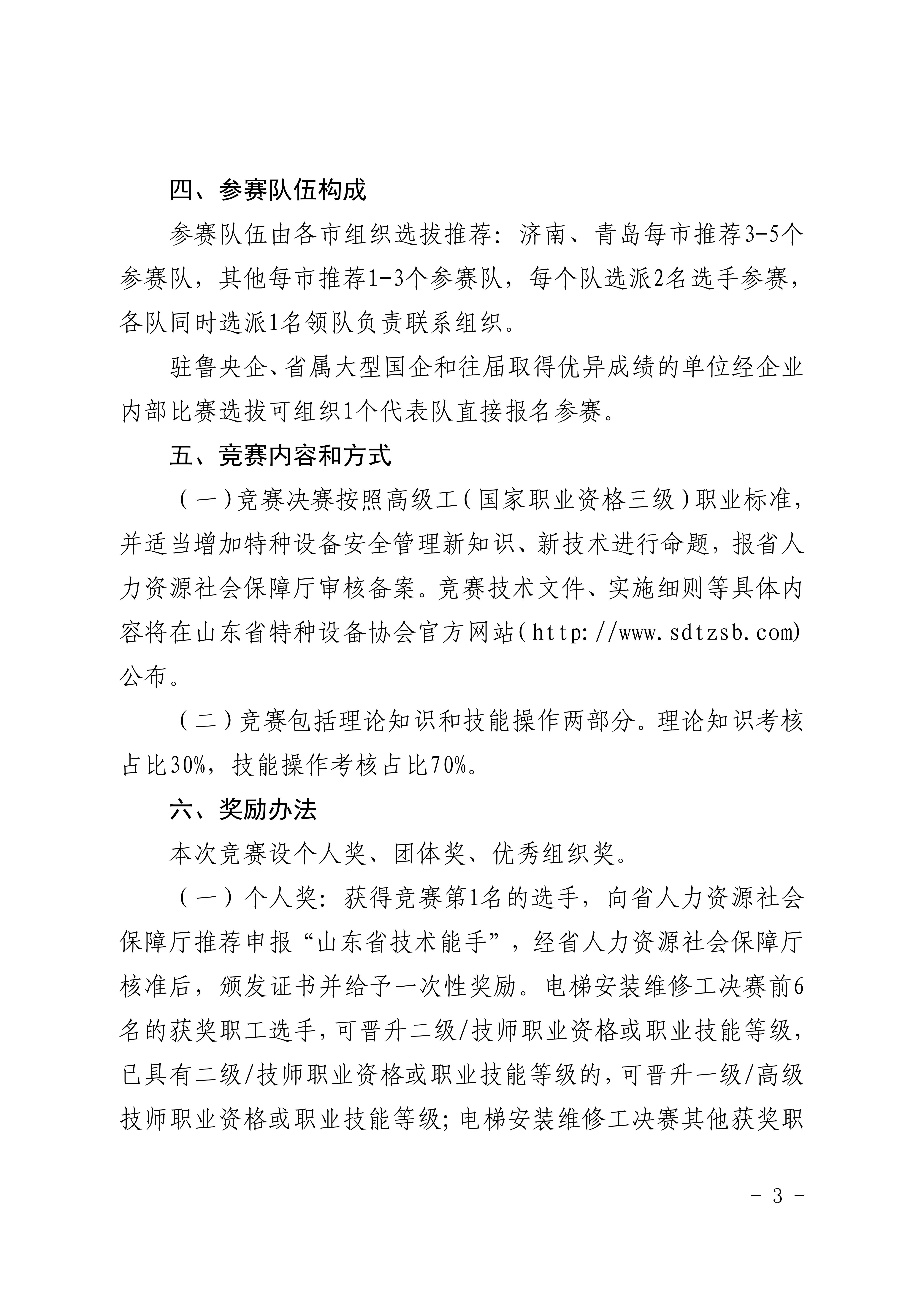 四、参赛队伍构成

参赛队伍由各市组织选拔推荐：济南、青岛每市推荐3-5个参赛队，其他每市推荐1-3个参赛队，每个队选派2名选手参赛，各队同时选派1名领队负责联系组织。

驻鲁央企、省属大型国企和往届取得优异成绩的单位经企业内部比赛选拔可组织1个代表队直接报名参赛。

五、竞赛内容和方式

（一）竞赛决赛按照高级工（国家职业资格三级）职业标准，并适当增加特种设备安全管理新知识、新技术进行命题，报省人力资源社会保障厅审核备案。竞赛技术文件、实施细则等具体内容将在山东省特种设备协会官方网站（http://www.sdtzsb.com）公布。

（二）竞赛包括理论知识和技能操作两部分。理论知识考核占比30%，技能操作考核占比70%。

六、奖励办法

本次竞赛设个人奖、团体奖、优秀组织奖。

（一）个人奖：获得竞赛第1名的选手，向省人力资源社会保障厅推荐申报“山东省技术能手”，经省人力资源社会保障厅核准后，颁发证书并给予一次性奖励。电梯安装维修工决赛前6名的获奖职工选手，可晋升二级/技师职业资格或职业技能等级，已具有二级/技师职业资格或职业技能等级的，可晋升一级/高级技师职业资格或职业技能等级；电梯安装维修工决赛其他获奖职

- 3 -